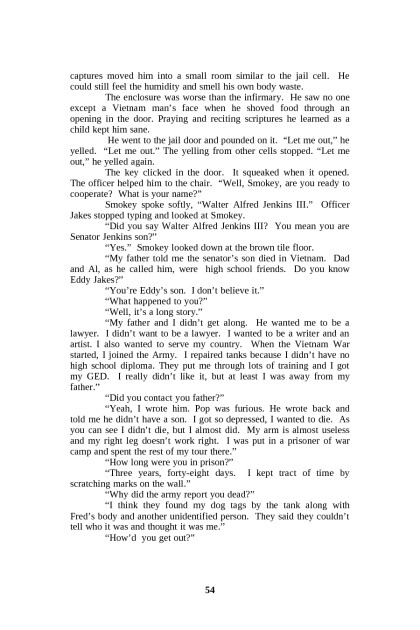 captures moved him into a small room similar to the jail cell. He could still feel the humidity and smell his own body waste.

The enclosure was worse than the infirmary. He saw no one except a Vietnam man's face when he shoved food through an opening in the door. Praying and reciting scriptures he learned as a child kept him sane.

He went to the jail door and pounded on it. "Let me out," he yelled. "Let me out." The yelling from other cells stopped. "Let me out," he yelled again.

The key clicked in the door. It squeaked when it opened. The officer helped him to the chair. "Well, Smokey, are you ready to cooperate? What is your name?"

Smokey spoke softly, "Walter Alfred Jenkins III." Officer Jakes stopped typing and looked at Smokey.

"Did you say Walter Alfred Jenkins III? You mean you are Senator Jenkins son?"

"Yes." Smokey looked down at the brown tile floor.

"My father told me the senator's son died in Vietnam. Dad and Al, as he called him, were high school friends. Do you know Eddy Jakes?"

"You're Eddy's son. I don't believe it."

"What happened to you?"

"Well, it's a long story."

"My father and I didn't get along. He wanted me to be a lawyer. I didn't want to be a lawyer. I wanted to be a writer and an artist. I also wanted to serve my country. When the Vietnam War started, I joined the Army. I repaired tanks because I didn't have no high school diploma. They put me through lots of training and I got my GED. I really didn't like it, but at least I was away from my father."

"Did you contact you father?"

"Yeah, I wrote him. Pop was furious. He wrote back and told me he didn't have a son. I got so depressed, I wanted to die. As you can see I didn't die, but I almost did. My arm is almost useless and my right leg doesn't work right. I was put in a prisoner of war camp and spent the rest of my tour there."

"How long were you in prison?"

"Three years, forty-eight days. I kept tract of time by scratching marks on the wall."

"Why did the army report you dead?"

"I think they found my dog tags by the tank along with Fred's body and another unidentified person. They said they couldn't tell who it was and thought it was me."

"How'd you get out?"

54